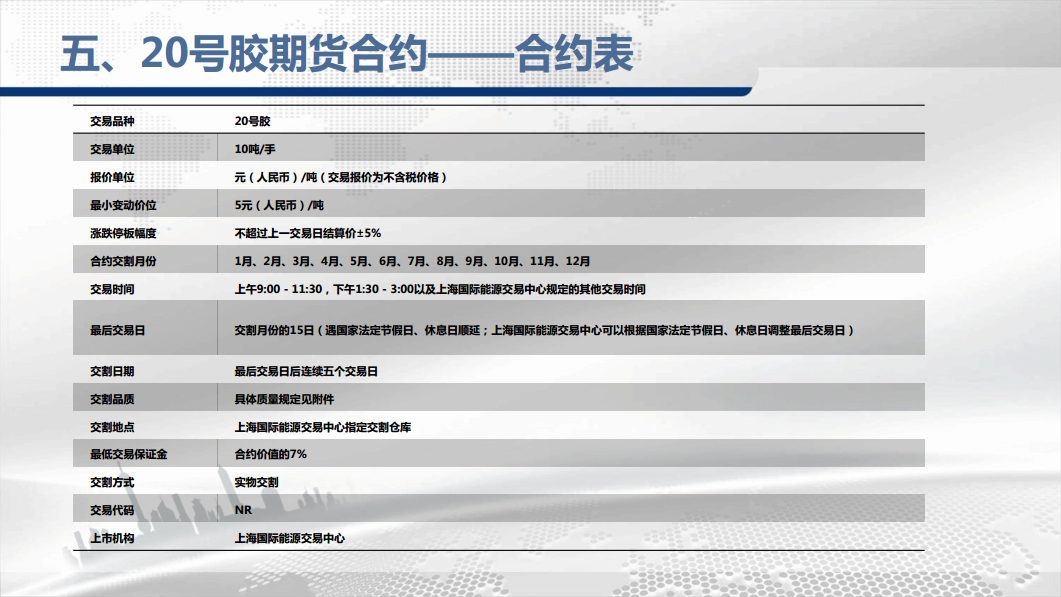 五、20号胶期货合约——合约表

| 交易品种 | 20号胶 |
|---|---|
| 交易单位 | 10吨/手 |
| 报价单位 | 元（人民币）/吨（交易报价为不含税价格） |
| 最小变动价位 | 5元（人民币）/吨 |
| 涨跌停板幅度 | 不超过上一交易日结算价±5% |
| 合约交割月份 | 1月、2月、3月、4月、5月、6月、7月、8月、9月、10月、11月、12月 |
| 交易时间 | 上午9:00 - 11:30，下午1:30 - 3:00以及上海国际能源交易中心规定的其他交易时间 |
| 最后交易日 | 交割月份的15日（遇国家法定节假日、休息日顺延；上海国际能源交易中心可以根据国家法定节假日、休息日调整最后交易日） |
| 交割日期 | 最后交易日后连续五个交易日 |
| 交割品质 | 具体质量规定见附件 |
| 交割地点 | 上海国际能源交易中心指定交割仓库 |
| 最低交易保证金 | 合约价值的7% |
| 交割方式 | 实物交割 |
| 交易代码 | NR |
| 上市机构 | 上海国际能源交易中心 |